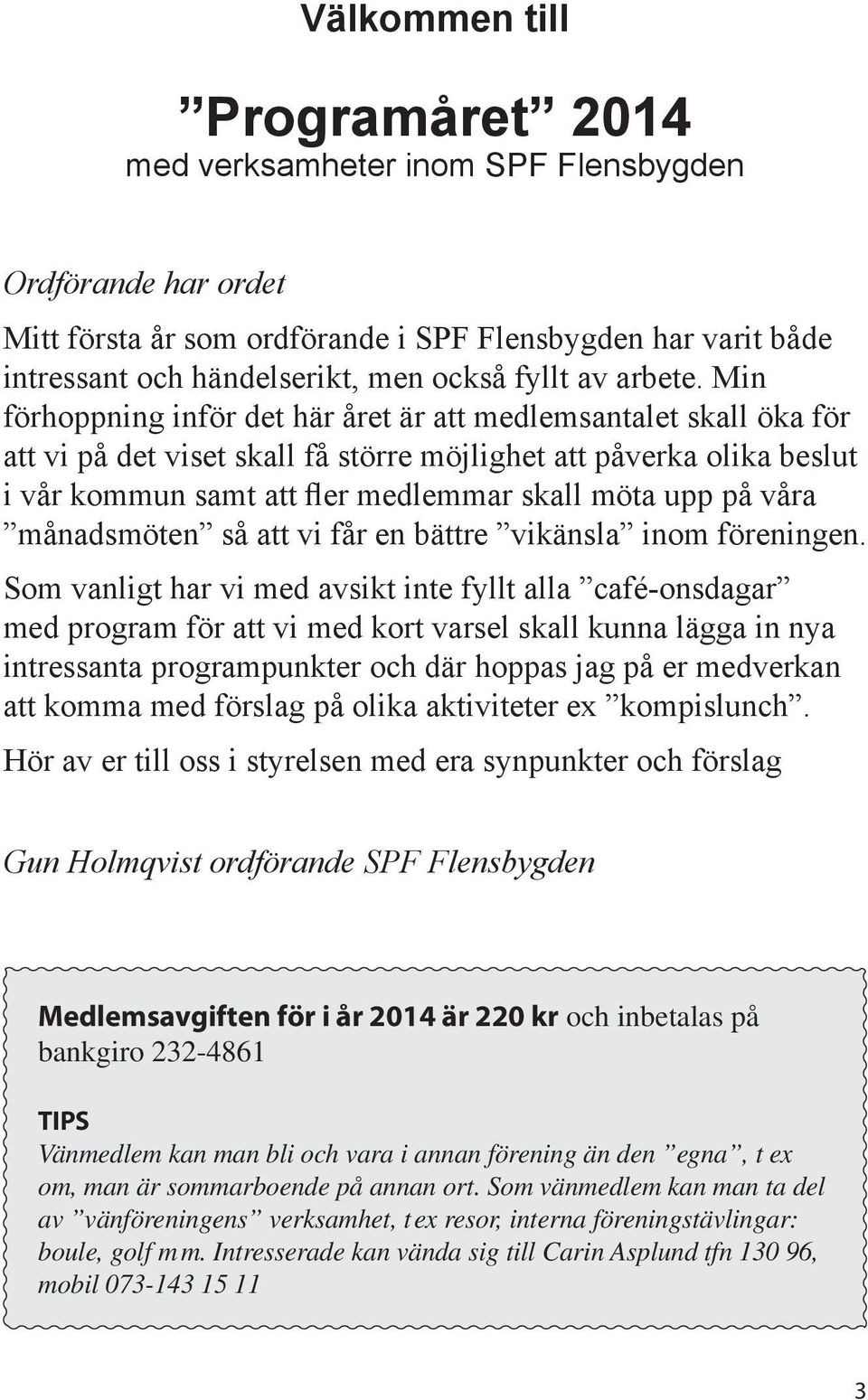 Välkommen till

”Programåret” 2014
med verksamheter inom SPF Flensbygden

Ordförande har ordet

Mitt första år som ordförande i SPF Flensbygden har varit både intressant och händelserikt, men också fyllt av arbete. Min förhoppning inför det här året är att medlemsantalet skall öka för att vi på det viset skall få större möjlighet att påverka olika beslut i vår kommun samt att fler medlemmar skall möta upp på våra ”månadsmöten” så att vi får en bättre ”vikänsla” inom föreningen.

Som vanligt har vi med avsikt inte fyllt alla ”café-onsdagar” med program för att vi med kort varsel skall kunna lägga in nya intressanta programpunkter och där hoppas jag på er medverkan att komma med förslag på olika aktiviteter ex ”kompislunch”.

Hör av er till oss i styrelsen med era synpunkter och förslag

Gun Holmqvist ordförande SPF Flensbygden

Medlemsavgiften för i år 2014 är 220 kr och inbetalas på bankgiro 232-4861

TIPS
Vänmedlem kan man bli och vara i annan förening än den ”egna”, t ex om, man är sommarboende på annan ort. Som vänmedlem kan man ta del av ”vänföreningens” verksamhet, t ex resor, interna föreningstävlingar: boule, golf m m. Intresserade kan vända sig till Carin Asplund tfn 130 96, mobil 073-143 15 11

3